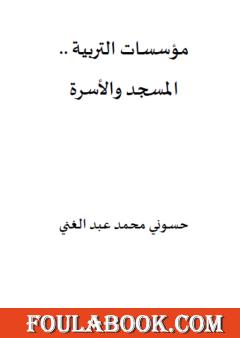 مؤسسات التربية ..

المسجد والأسرة

حسوني محمد عبد الغني

FOULABOOK.COM